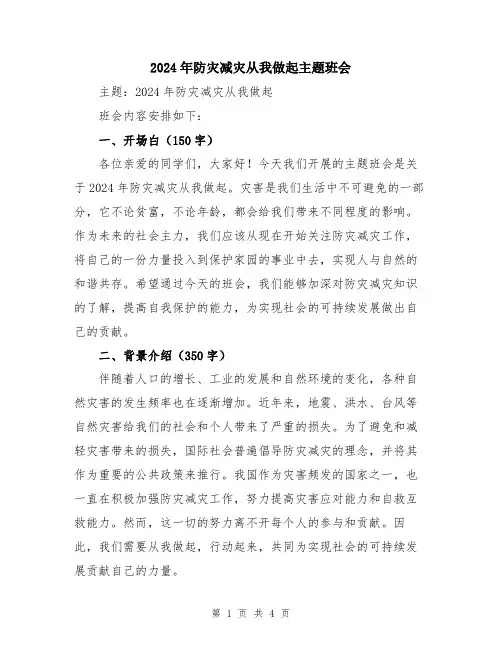 2024年防灾减灾从我做起主题班会

主题：2024年防灾减灾从我做起

班会内容安排如下：

一、开场白（150字）

各位亲爱的同学们，大家好！今天我们开展的主题班会是关于2024年防灾减灾从我做起。灾害是我们生活中不可避免的一部分，它不论贫富，不论年龄，都会给我们带来不同程度的影响。作为未来的社会主力，我们应该从现在开始关注防灾减灾工作，将自己的一份力量投入到保护家园的事业中去，实现人与自然的和谐共存。希望通过今天的班会，我们能够加深对防灾减灾知识的了解，提高自我保护的能力，为实现社会的可持续发展做出自己的贡献。

二、背景介绍（350字）

伴随着人口的增长、工业的发展和自然环境的变化，各种自然灾害的发生频率也在逐渐增加。近年来，地震、洪水、台风等自然灾害给我们的社会和个人带来了严重的损失。为了避免和减轻灾害带来的损失，国际社会普遍倡导防灾减灾的理念，并将其作为重要的公共政策来推行。我国作为灾害频发的国家之一，也一直在积极加强防灾减灾工作，努力提高灾害应对能力和自救互救能力。然而，这一切的努力离不开每个人的参与和贡献。因此，我们需要从我做起，行动起来，共同为实现社会的可持续发展贡献自己的力量。

第 1 页 共 4 页